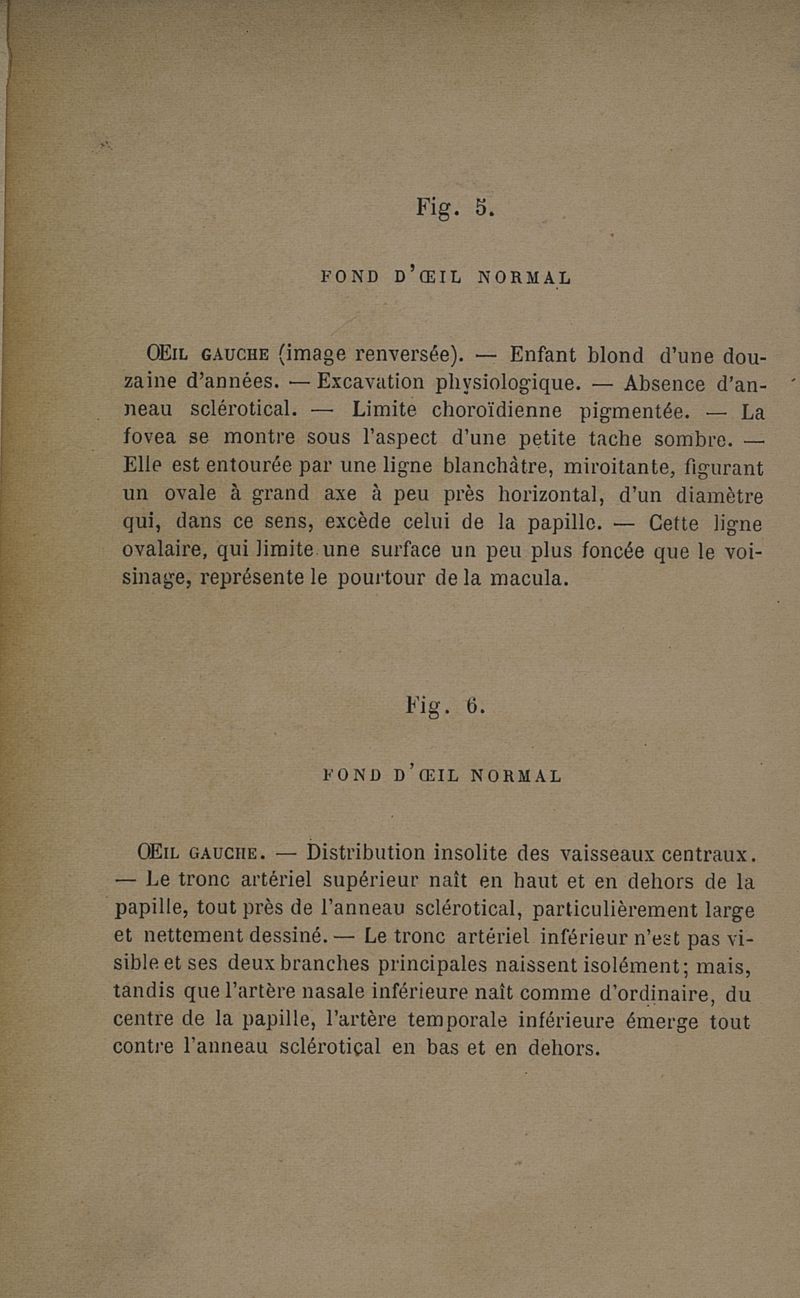 Fig. 5.

FOND D'ŒIL NORMAL

ŒIL GAUCHE (image renversée). — Enfant blond d'une douzaine d'années. — Excavation physiologique. — Absence d'anneau sclérotical. — Limite choroïdienne pigmentée. — La fovea se montre sous l'aspect d'une petite tache sombre. — Elle est entourée par une ligne blanchâtre, miroitante, figurant un ovale à grand axe à peu près horizontal, d'un diamètre qui, dans ce sens, excède celui de la papille. — Cette ligne ovalaire, qui limite une surface un peu plus foncée que le voisinage, représente le pourtour de la macula.

Fig. 6.

FOND D'ŒIL NORMAL

ŒIL GAUCHE. — Distribution insolite des vaisseaux centraux. — Le tronc artériel supérieur naît en haut et en dehors de la papille, tout près de l'anneau sclérotical, particulièrement large et nettement dessiné. — Le tronc artériel inférieur n'est pas visible et ses deux branches principales naissent isolément; mais, tandis que l'artère nasale inférieure naît comme d'ordinaire, du centre de la papille, l'artère temporale inférieure émerge tout contre l'anneau sclérotical en bas et en dehors.